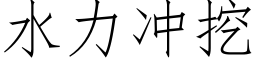 水力冲挖